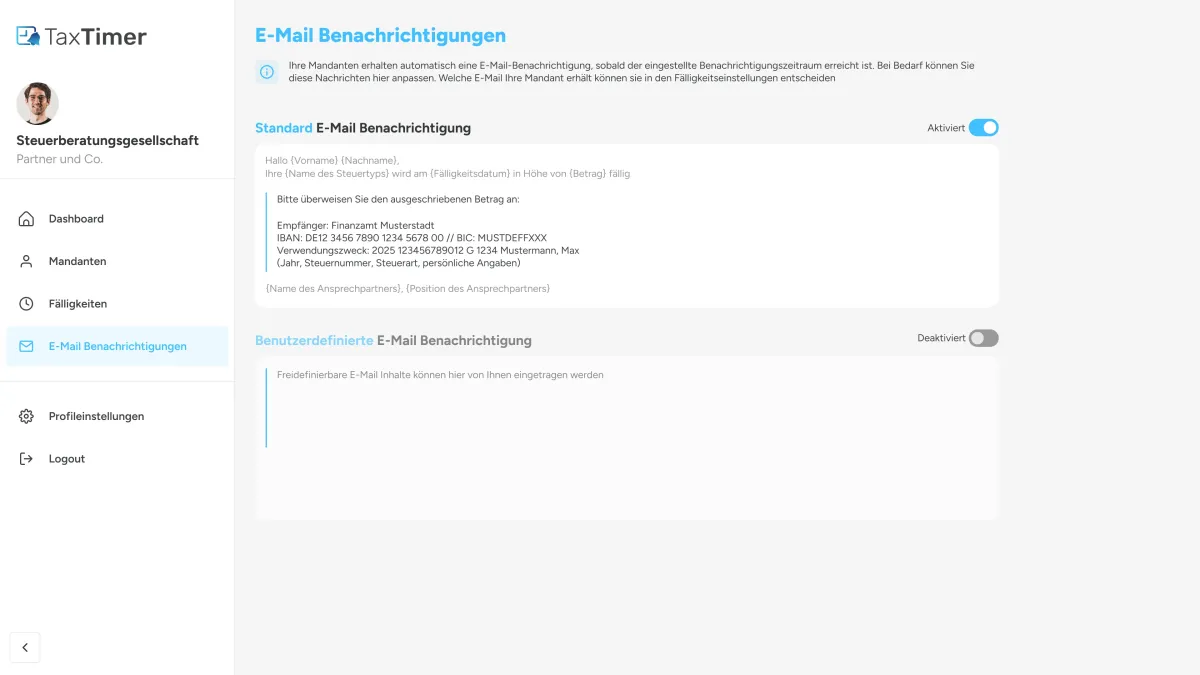 TaxTimer

Steuerberatungsgesellschaft
Partner und Co.

Dashboard
Mandanten
Fälligkeiten
E-Mail Benachrichtigungen

Profileinstellungen
Logout

E-Mail Benachrichtigungen

Ihre Mandanten erhalten automatisch eine E-Mail-Benachrichtigung, sobald der eingestellte Benachrichtigungszeitraum erreicht ist. Bei Bedarf können Sie diese Nachrichten hier anpassen. Welche E-Mail Ihre Mandant erhält können sie in den Fälligkeitseinstellungen entscheiden

Standard E-Mail Benachrichtigung

Aktiviert

Hallo {Vorname} {Nachname},
Ihre {Name des Steuertyps} wird am {Fälligkeitsdatum} in Höhe von {Betrag} fällig

Bitte überweisen Sie den ausgeschriebenen Betrag an:

Empfänger: Finanzamt Musterstadt
IBAN: DE12 3456 7890 1234 5678 00 // BIC: MUSTDEFFXXX
Verwendungszweck: 2025 123456789012 G 1234 Mustermann, Max
(Jahr, Steuernummer, Steuerart, persönliche Angaben)

{Name des Ansprechpartners}, {Position des Ansprechpartners}

Benutzerdefinierte E-Mail Benachrichtigung

Deaktiviert

Freidefinierbare E-Mail Inhalte können hier von Ihnen eingetragen werden